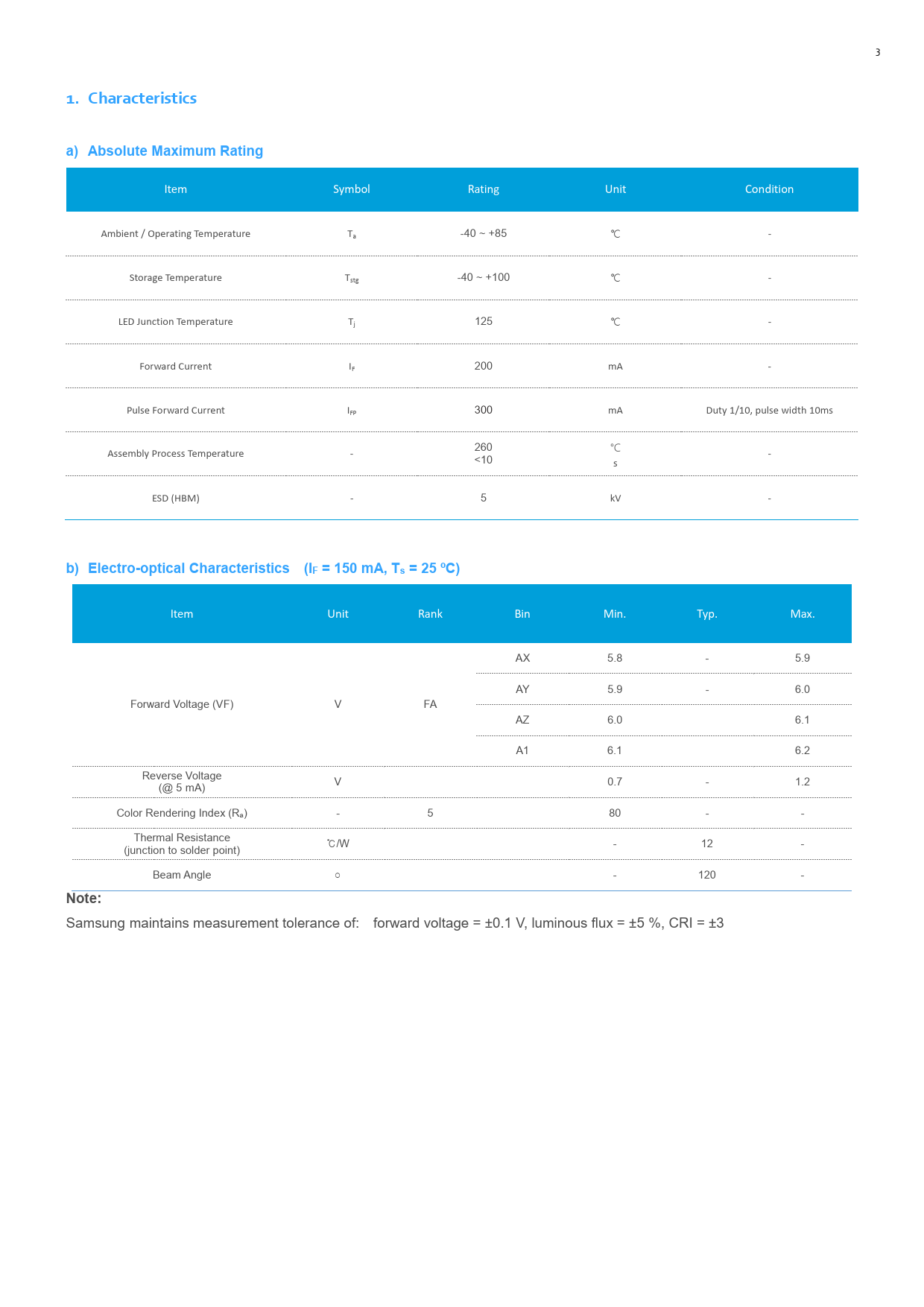 3

1. Characteristics

a) Absolute Maximum Rating

| Item | Symbol | Rating | Unit | Condition |
|---|---|---|---|---|
| Ambient / Operating Temperature | $T_a$ | -40 ~ +85 | ℃ | - |
| Storage Temperature | $T_{stg}$ | -40 ~ +100 | ℃ | - |
| LED Junction Temperature | $T_j$ | 125 | ℃ | - |
| Forward Current | $I_F$ | 200 | mA | - |
| Pulse Forward Current | $I_{FP}$ | 300 | mA | Duty 1/10, pulse width 10ms |
| Assembly Process Temperature | - | 260 <10 | ℃ s | - |
| ESD (HBM) | - | 5 | kV | - |

b) Electro-optical Characteristics ($I_F$ = 150 mA, $T_s$ = 25 ºC)

| Item | Unit | Rank | Bin | Min. | Typ. | Max. |
|---|---|---|---|---|---|---|
| Forward Voltage (VF) | V | FA | AX | 5.8 | - | 5.9 |
| | | | AY | 5.9 | - | 6.0 |
| | | | AZ | 6.0 | | 6.1 |
| | | | A1 | 6.1 | | 6.2 |
| Reverse Voltage (@ 5 mA) | V | | | 0.7 | - | 1.2 |
| Color Rendering Index ($R_a$) | - | 5 | | 80 | - | - |
| Thermal Resistance (junction to solder point) | ℃/W | | | - | 12 | - |
| Beam Angle | ○ | | | - | 120 | - |

Note:
Samsung maintains measurement tolerance of: forward voltage = ±0.1 V, luminous flux = ±5 %, CRI = ±3